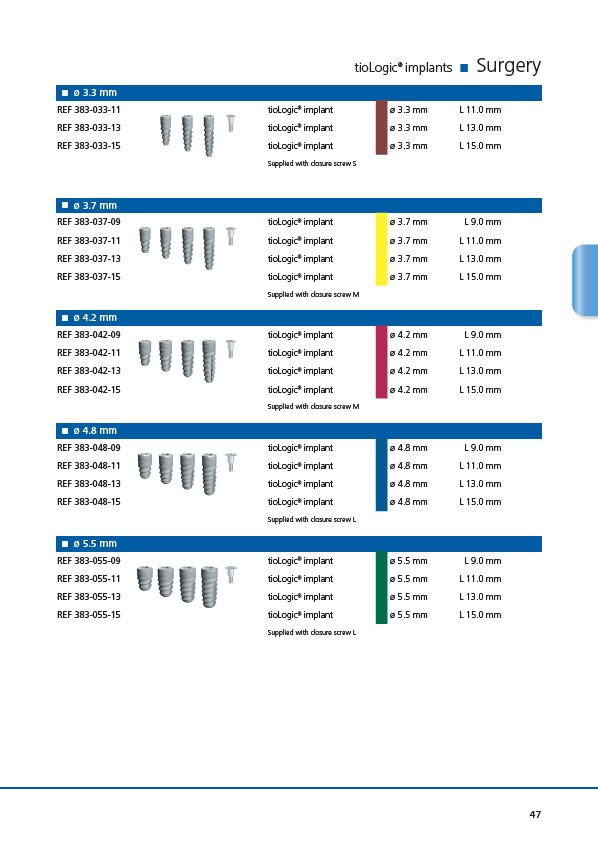 tioLogic® implants ■ Surgery

■ ø 3.3 mm

| | | | |
|---|---|---|---|
| REF 383-033-11 | tioLogic® implant | ø 3.3 mm | L 11.0 mm |
| REF 383-033-13 | tioLogic® implant | ø 3.3 mm | L 13.0 mm |
| REF 383-033-15 | tioLogic® implant | ø 3.3 mm | L 15.0 mm |

Supplied with closure screw S

■ ø 3.7 mm

| | | | |
|---|---|---|---|
| REF 383-037-09 | tioLogic® implant | ø 3.7 mm | L 9.0 mm |
| REF 383-037-11 | tioLogic® implant | ø 3.7 mm | L 11.0 mm |
| REF 383-037-13 | tioLogic® implant | ø 3.7 mm | L 13.0 mm |
| REF 383-037-15 | tioLogic® implant | ø 3.7 mm | L 15.0 mm |

Supplied with closure screw M

■ ø 4.2 mm

| | | | |
|---|---|---|---|
| REF 383-042-09 | tioLogic® implant | ø 4.2 mm | L 9.0 mm |
| REF 383-042-11 | tioLogic® implant | ø 4.2 mm | L 11.0 mm |
| REF 383-042-13 | tioLogic® implant | ø 4.2 mm | L 13.0 mm |
| REF 383-042-15 | tioLogic® implant | ø 4.2 mm | L 15.0 mm |

Supplied with closure screw M

■ ø 4.8 mm

| | | | |
|---|---|---|---|
| REF 383-048-09 | tioLogic® implant | ø 4.8 mm | L 9.0 mm |
| REF 383-048-11 | tioLogic® implant | ø 4.8 mm | L 11.0 mm |
| REF 383-048-13 | tioLogic® implant | ø 4.8 mm | L 13.0 mm |
| REF 383-048-15 | tioLogic® implant | ø 4.8 mm | L 15.0 mm |

Supplied with closure screw L

■ ø 5.5 mm

| | | | |
|---|---|---|---|
| REF 383-055-09 | tioLogic® implant | ø 5.5 mm | L 9.0 mm |
| REF 383-055-11 | tioLogic® implant | ø 5.5 mm | L 11.0 mm |
| REF 383-055-13 | tioLogic® implant | ø 5.5 mm | L 13.0 mm |
| REF 383-055-15 | tioLogic® implant | ø 5.5 mm | L 15.0 mm |

Supplied with closure screw L

47